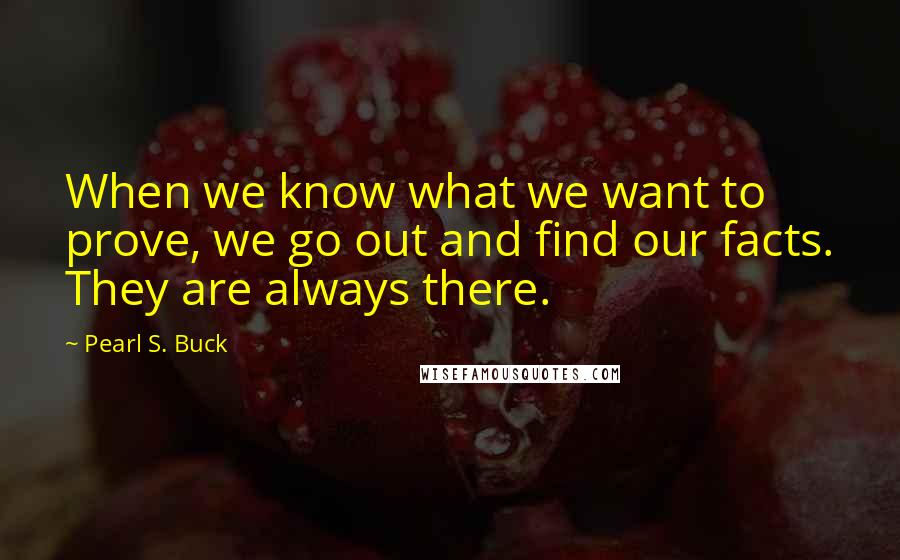 When we know what we want to prove, we go out and find our facts. They are always there.

~ Pearl S. Buck

WISEFAMOUSQUOTES.COM